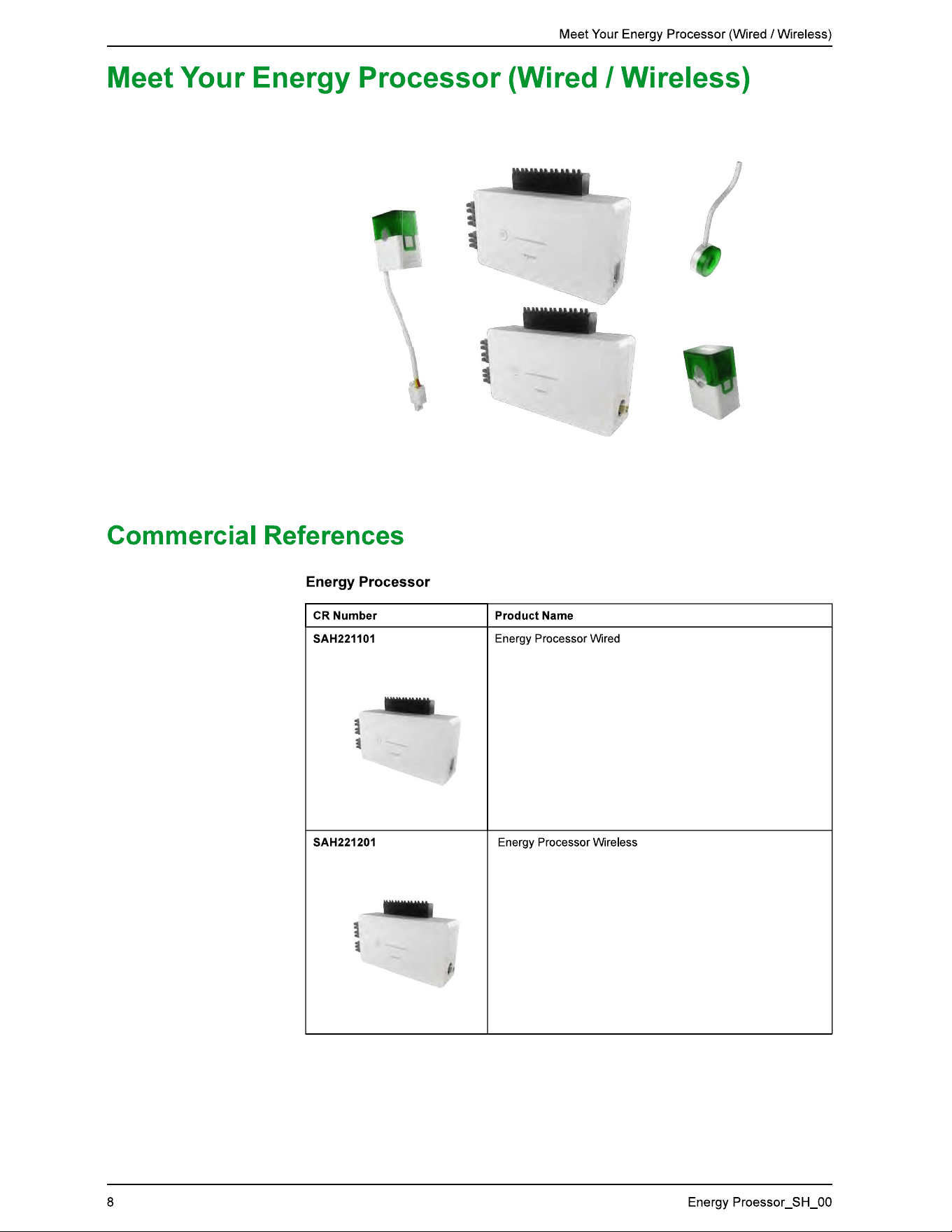 Meet Your Energy Processor (Wired / Wireless)

Meet Your Energy Processor (Wired / Wireless)

Commercial References

Energy Processor

| CR Number | Product Name |
|---|---|
| SAH221101 | Energy Processor Wired |
| SAH221201 | Energy Processor Wireless |

8

Energy Proessor_SH_00